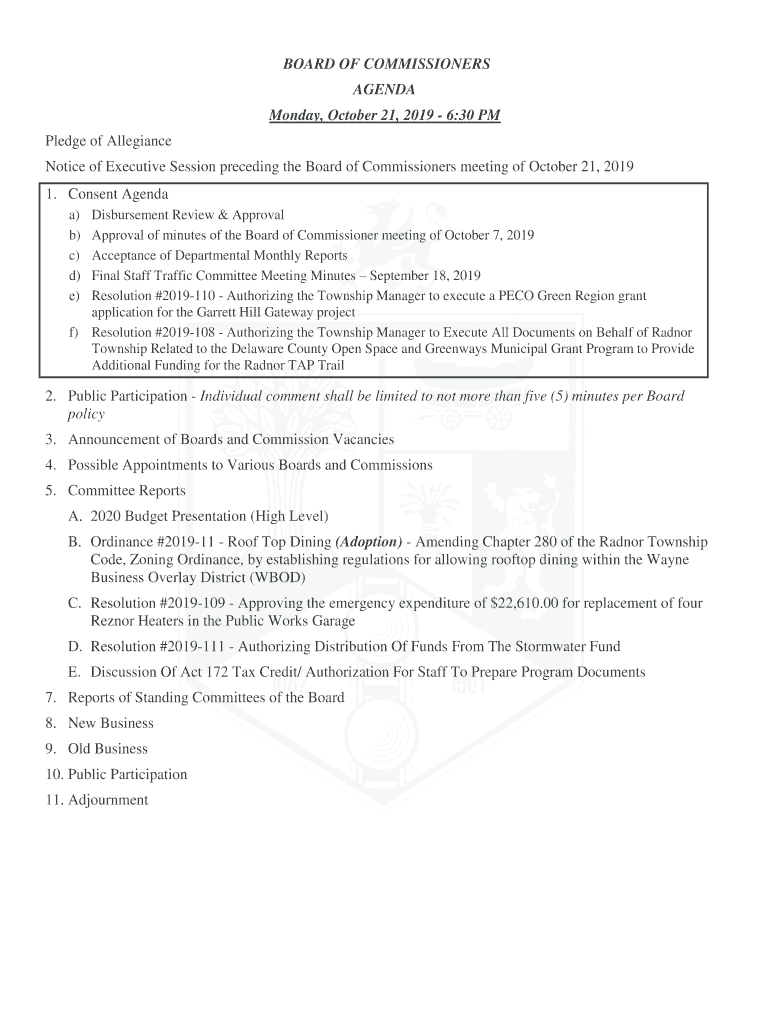 BOARD OF COMMISSIONERS
AGENDA
Monday, October 21, 2019 - 6:30 PM

Pledge of Allegiance

Notice of Executive Session preceding the Board of Commissioners meeting of October 21, 2019

1. Consent Agenda
a) Disbursement Review & Approval
b) Approval of minutes of the Board of Commissioner meeting of October 7, 2019
c) Acceptance of Departmental Monthly Reports
d) Final Staff Traffic Committee Meeting Minutes – September 18, 2019
e) Resolution #2019-110 - Authorizing the Township Manager to execute a PECO Green Region grant application for the Garrett Hill Gateway project
f) Resolution #2019-108 - Authorizing the Township Manager to Execute All Documents on Behalf of Radnor Township Related to the Delaware County Open Space and Greenways Municipal Grant Program to Provide Additional Funding for the Radnor TAP Trail

2. Public Participation - Individual comment shall be limited to not more than five (5) minutes per Board policy

3. Announcement of Boards and Commission Vacancies

4. Possible Appointments to Various Boards and Commissions

5. Committee Reports
A. 2020 Budget Presentation (High Level)
B. Ordinance #2019-11 - Roof Top Dining (Adoption) - Amending Chapter 280 of the Radnor Township Code, Zoning Ordinance, by establishing regulations for allowing rooftop dining within the Wayne Business Overlay District (WBOD)
C. Resolution #2019-109 - Approving the emergency expenditure of $22,610.00 for replacement of four Reznor Heaters in the Public Works Garage
D. Resolution #2019-111 - Authorizing Distribution Of Funds From The Stormwater Fund
E. Discussion Of Act 172 Tax Credit/ Authorization For Staff To Prepare Program Documents

7. Reports of Standing Committees of the Board

8. New Business

9. Old Business

10. Public Participation

11. Adjournment